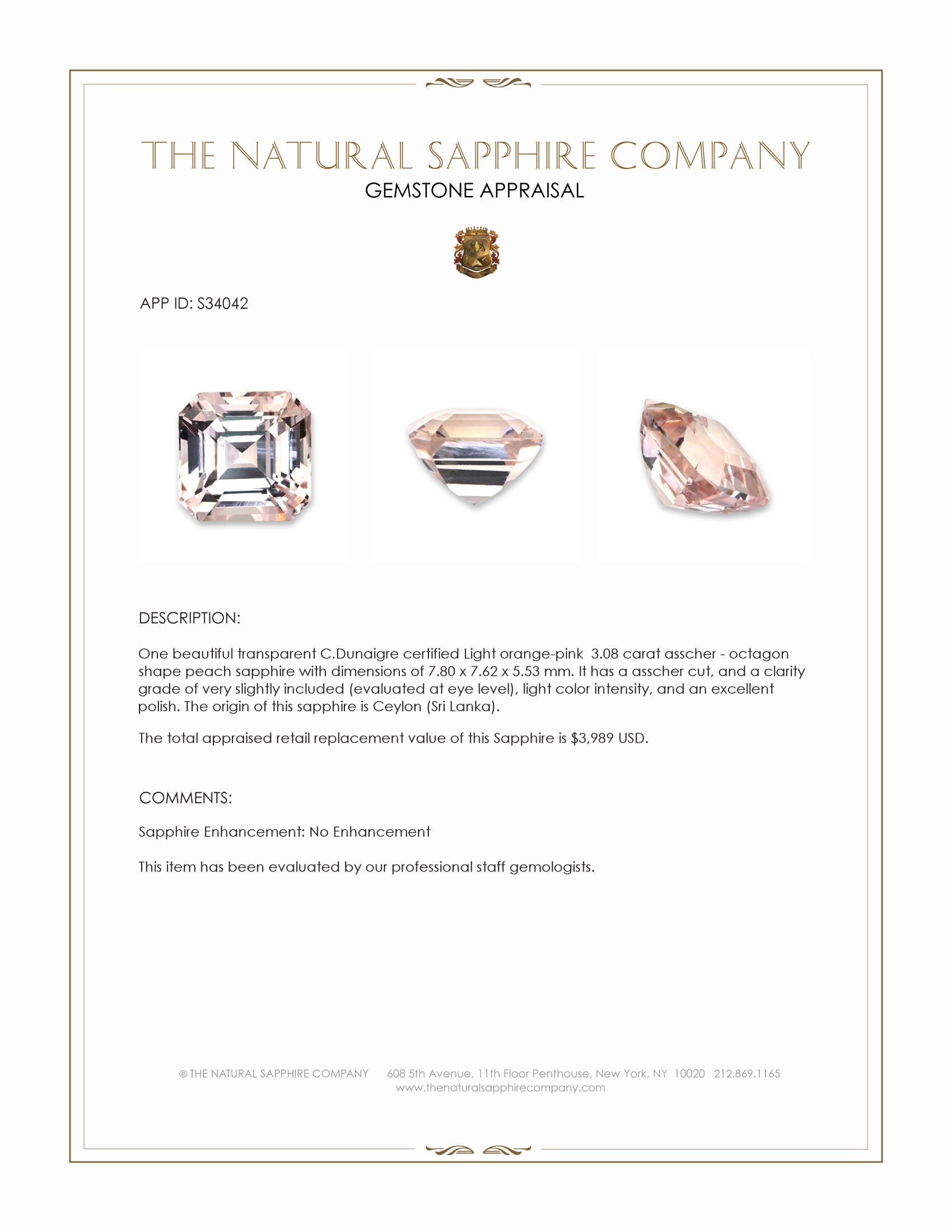 THE NATURAL SAPPHIRE COMPANY
GEMSTONE APPRAISAL

APP ID: S34042

DESCRIPTION:

One beautiful transparent C.Dunaigre certified Light orange-pink 3.08 carat asscher - octagon shape peach sapphire with dimensions of 7.80 x 7.62 x 5.53 mm. It has a asscher cut, and a clarity grade of very slightly included (evaluated at eye level), light color intensity, and an excellent polish. The origin of this sapphire is Ceylon (Sri Lanka).

The total appraised retail replacement value of this Sapphire is $3,989 USD.

COMMENTS:

Sapphire Enhancement: No Enhancement

This item has been evaluated by our professional staff gemologists.

© THE NATURAL SAPPHIRE COMPANY 608 5th Avenue, 11th Floor Penthouse, New York, NY 10020 212.869.1165
www.thenaturalsapphirecompany.com